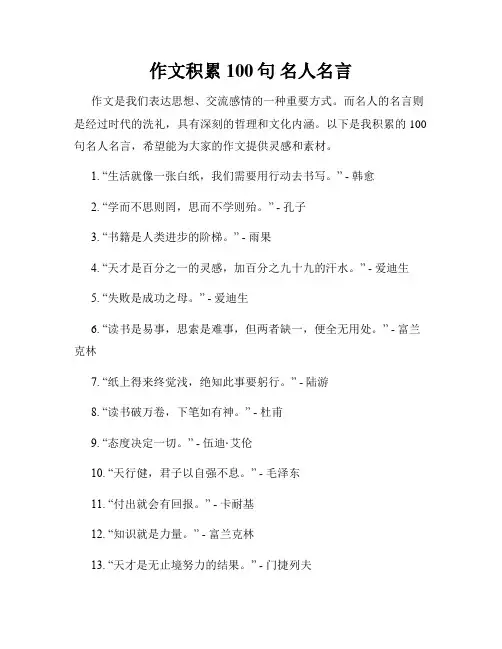 作文积累 100 句 名人名言

作文是我们表达思想、交流感情的一种重要方式。而名人的名言则是经过时代的洗礼，具有深刻的哲理和文化内涵。以下是我积累的 100 句名人名言，希望能为大家的作文提供灵感和素材。

1. “生活就像一张白纸，我们需要用行动去书写。” - 韩愈

2. “学而不思则罔，思而不学则殆。” - 孔子

3. “书籍是人类进步的阶梯。” - 雨果

4. “天才是百分之一的灵感，加百分之九十九的汗水。” - 爱迪生

5. “失败是成功之母。” - 爱迪生

6. “读书是易事，思索是难事，但两者缺一，便全无用处。” - 富兰克林

7. “纸上得来终觉浅，绝知此事要躬行。” - 陆游

8. “读书破万卷，下笔如有神。” - 杜甫

9. “态度决定一切。” - 伍迪·艾伦

10. “天行健，君子以自强不息。” - 毛泽东

11. “付出就会有回报。” - 卡耐基

12. “知识就是力量。” - 富兰克林

13. “天才是无止境努力的结果。” - 门捷列夫